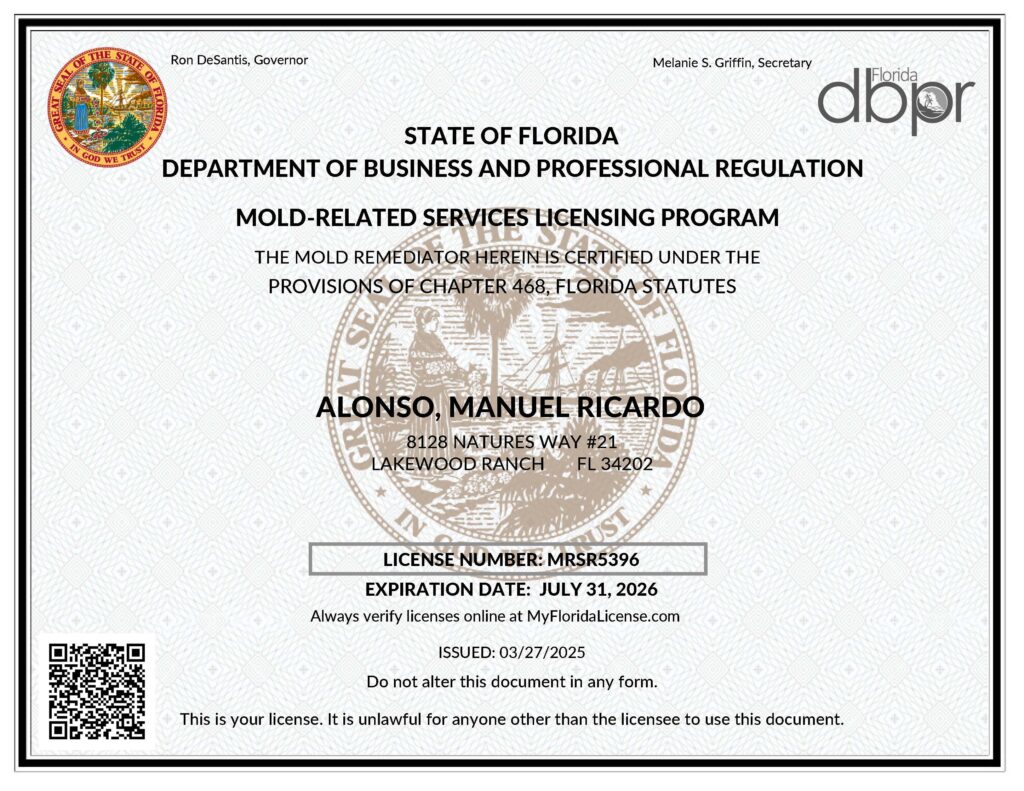 GREAT SEAL OF THE STATE OF FLORIDA
IN GOD WE TRUST

Ron DeSantis, Governor

Melanie S. Griffin, Secretary

Florida
dbpr

STATE OF FLORIDA
DEPARTMENT OF BUSINESS AND PROFESSIONAL REGULATION

MOLD-RELATED SERVICES LICENSING PROGRAM

THE MOLD REMEDIATOR HEREIN IS CERTIFIED UNDER THE PROVISIONS OF CHAPTER 468, FLORIDA STATUTES

ALONSO, MANUEL RICARDO
8128 NATURES WAY #21
LAKEWOOD RANCH FL 34202

LICENSE NUMBER: MRSR5396
EXPIRATION DATE: JULY 31, 2026
Always verify licenses online at MyFloridaLicense.com

ISSUED: 03/27/2025
Do not alter this document in any form.

This is your license. It is unlawful for anyone other than the licensee to use this document.